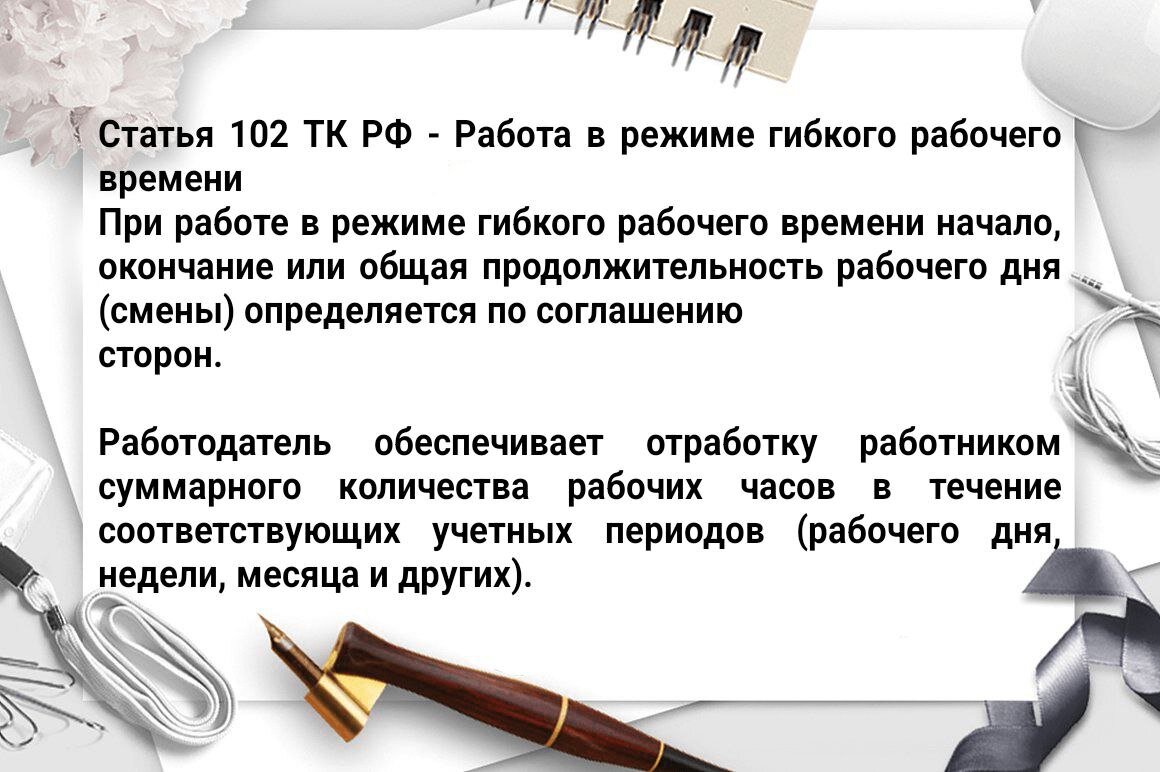 Статья 102 ТК РФ - Работа в режиме гибкого рабочего времени
При работе в режиме гибкого рабочего времени начало, окончание или общая продолжительность рабочего дня (смены) определяется по соглашению
сторон.

Работодатель обеспечивает отработку работником суммарного количества рабочих часов в течение соответствующих учетных периодов (рабочего дня, недели, месяца и других).